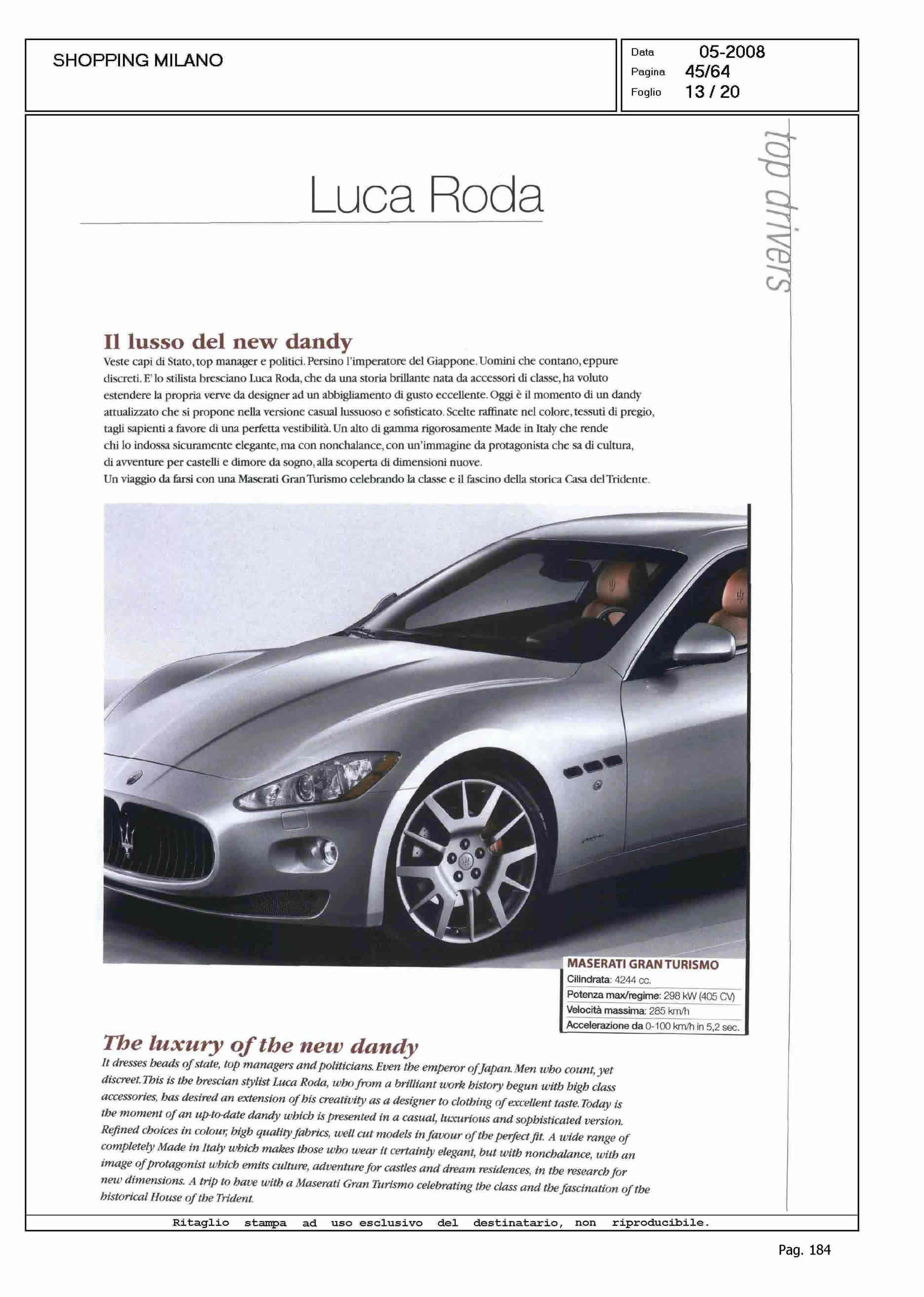 SHOPPING MILANO

Data 05-2008
Pagina 45/64
Foglio 13 / 20

top drivers

Luca Roda

Il lusso del new dandy

Veste capi di Stato, top manager e politici. Persino l'imperatore del Giappone. Uomini che contano, eppure discreti. E' lo stilista bresciano Luca Roda, che da una storia brillante nata da accessori di classe, ha voluto estendere la propria verve da designer ad un abbigliamento di gusto eccellente. Oggi è il momento di un dandy attualizzato che si propone nella versione casual lussuoso e sofisticato. Scelte raffinate nel colore, tessuti di pregio, tagli sapienti a favore di una perfetta vestibilità. Un alto di gamma rigorosamente Made in Italy che rende chi lo indossa sicuramente elegante, ma con nonchalance, con un'immagine da protagonista che sa di cultura, di avventure per castelli e dimore da sogno, alla scoperta di dimensioni nuove.
Un viaggio da farsi con una Maserati Gran Turismo celebrando la classe e il fascino della storica Casa del Tridente.

MASERATI GRAN TURISMO
Cilindrata: 4244 cc.
Potenza max/regime: 298 kW (405 CV)
Velocità massima: 285 km/h
Accelerazione da 0-100 km/h in 5,2 sec.

The luxury of the new dandy

It dresses heads of state, top managers and politicians. Even the emperor of Japan. Men who count, yet discreet. This is the brescian stylist Luca Roda, who from a brilliant work history begun with high class accessories, has desired an extension of his creativity as a designer to clothing of excellent taste. Today is the moment of an up-to-date dandy which is presented in a casual, luxurious and sophisticated version. Refined choices in colour, high quality fabrics, well cut models in favour of the perfect fit. A wide range of completely Made in Italy which makes those who wear it certainly elegant, but with nonchalance, with an image of protagonist which emits culture, adventure for castles and dream residences, in the research for new dimensions. A trip to have with a Maserati Gran Turismo celebrating the class and the fascination of the historical House of the Trident.

Ritaglio stampa ad uso esclusivo del destinatario, non riproducibile.

Pag. 184